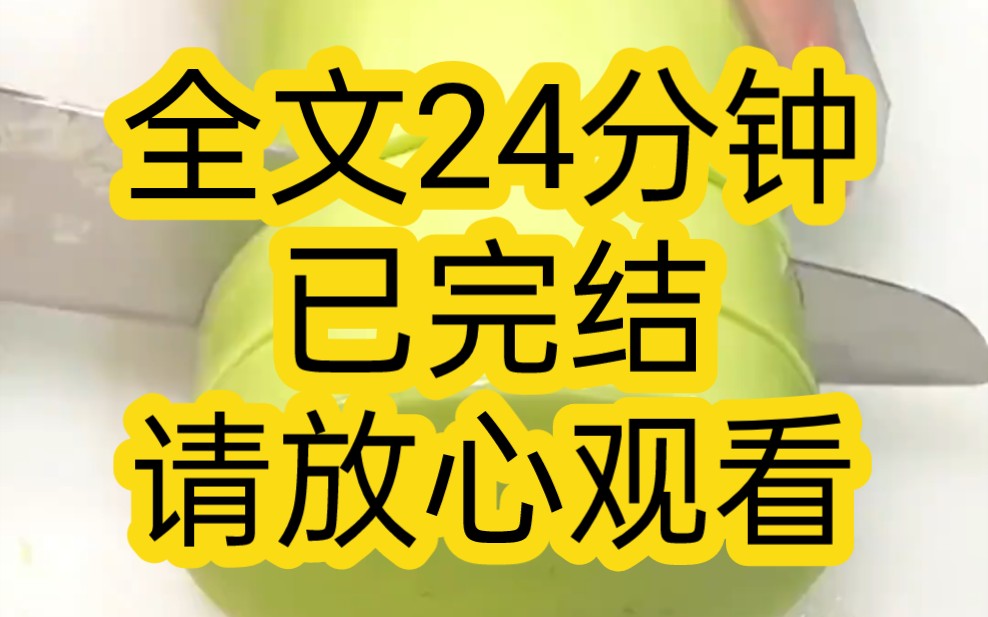 全文24分钟
已完结
请放心观看